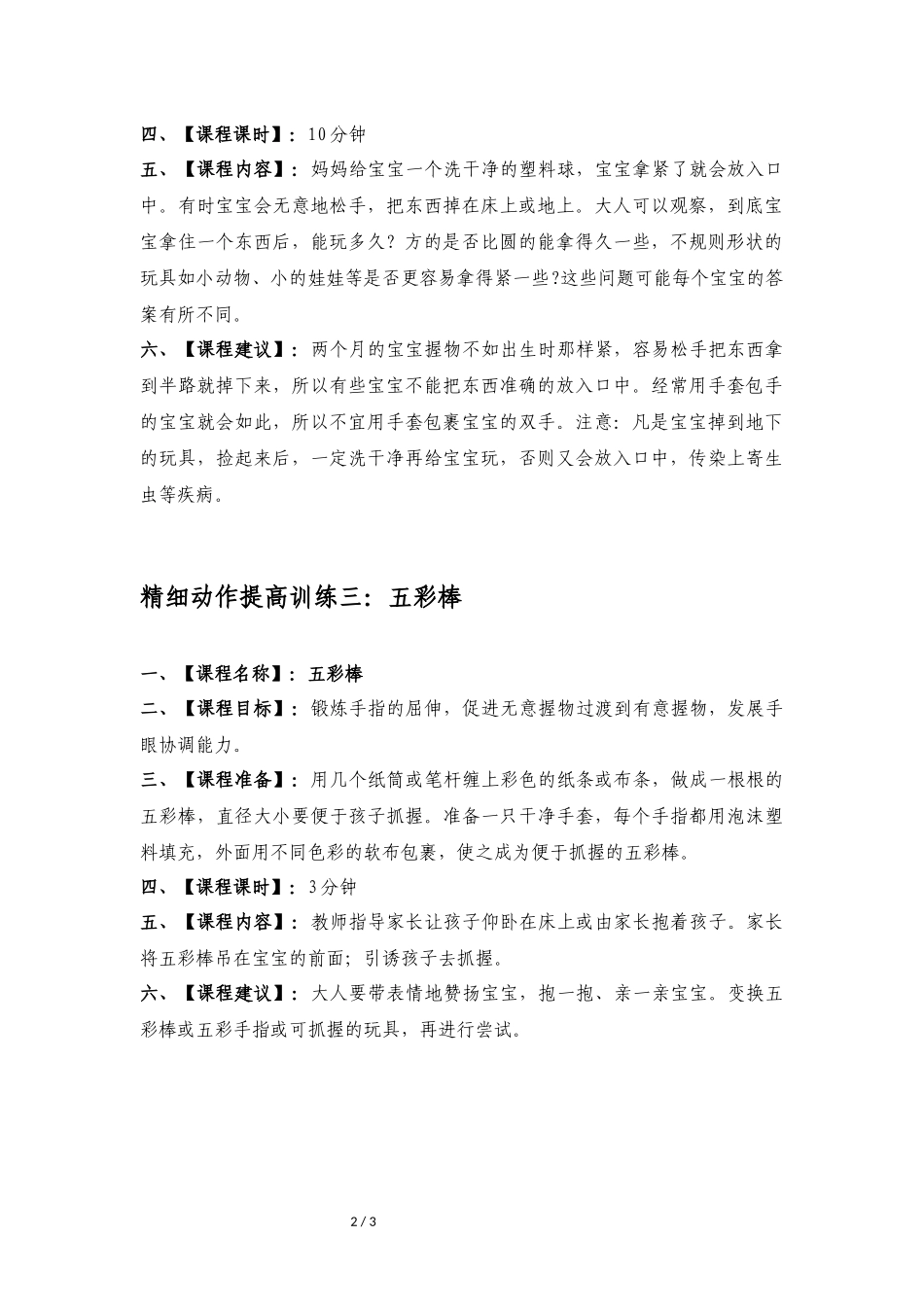 四、【课程课时】：10分钟

五、【课程内容】：妈妈给宝宝一个洗干净的塑料球，宝宝拿紧了就会放入口中。有时宝宝会无意地松手，把东西掉在床上或地上。大人可以观察，到底宝宝拿住一个东西后，能玩多久？方的是否比圆的能拿得久一些，不规则形状的玩具如小动物、小的娃娃等是否更容易拿得紧一些?这些问题可能每个宝宝的答案有所不同。

六、【课程建议】：两个月的宝宝握物不如出生时那样紧，容易松手把东西拿到半路就掉下来，所以有些宝宝不能把东西准确的放入口中。经常用手套包手的宝宝就会如此，所以不宜用手套包裹宝宝的双手。注意：凡是宝宝掉到地下的玩具，捡起来后，一定洗干净再给宝宝玩，否则又会放入口中，传染上寄生虫等疾病。

精细动作提高训练三：五彩棒

一、【课程名称】：五彩棒

二、【课程目标】：锻炼手指的屈伸，促进无意握物过渡到有意握物，发展手眼协调能力。

三、【课程准备】：用几个纸筒或笔杆缠上彩色的纸条或布条，做成一根根的五彩棒，直径大小要便于孩子抓握。准备一只干净手套，每个手指都用泡沫塑料填充，外面用不同色彩的软布包裹，使之成为便于抓握的五彩棒。

四、【课程课时】：3分钟

五、【课程内容】：教师指导家长让孩子仰卧在床上或由家长抱着孩子。家长将五彩棒吊在宝宝的前面；引诱孩子去抓握。

六、【课程建议】：大人要带表情地赞扬宝宝，抱一抱、亲一亲宝宝。变换五彩棒或五彩手指或可抓握的玩具，再进行尝试。

2 / 3